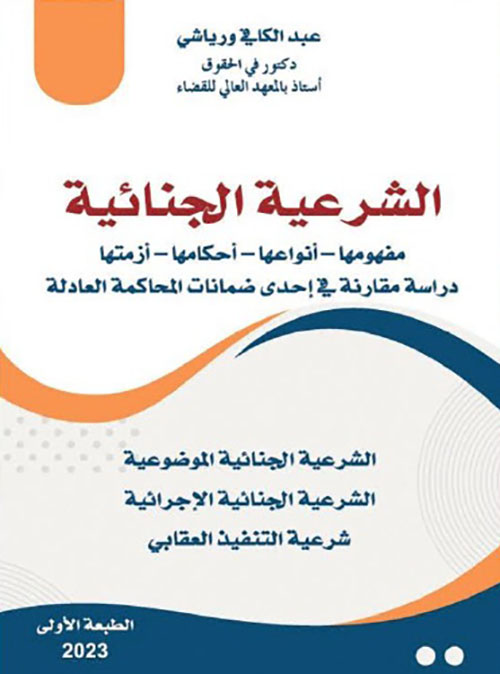 عبد الكافي ورياشي
دكتور في الحقوق
أستاذ بالمعهد العالي للقضاء

الشرعية الجنائية

مفهومها - أنواعها - أحكامها - أزمتها
دراسة مقارنة في إحدى ضمانات المحاكمة العادلة

الشرعية الجنائية الموضوعية
الشرعية الجنائية الإجرائية
شرعية التنفيذ العقابي

الطبعة الأولى
2023